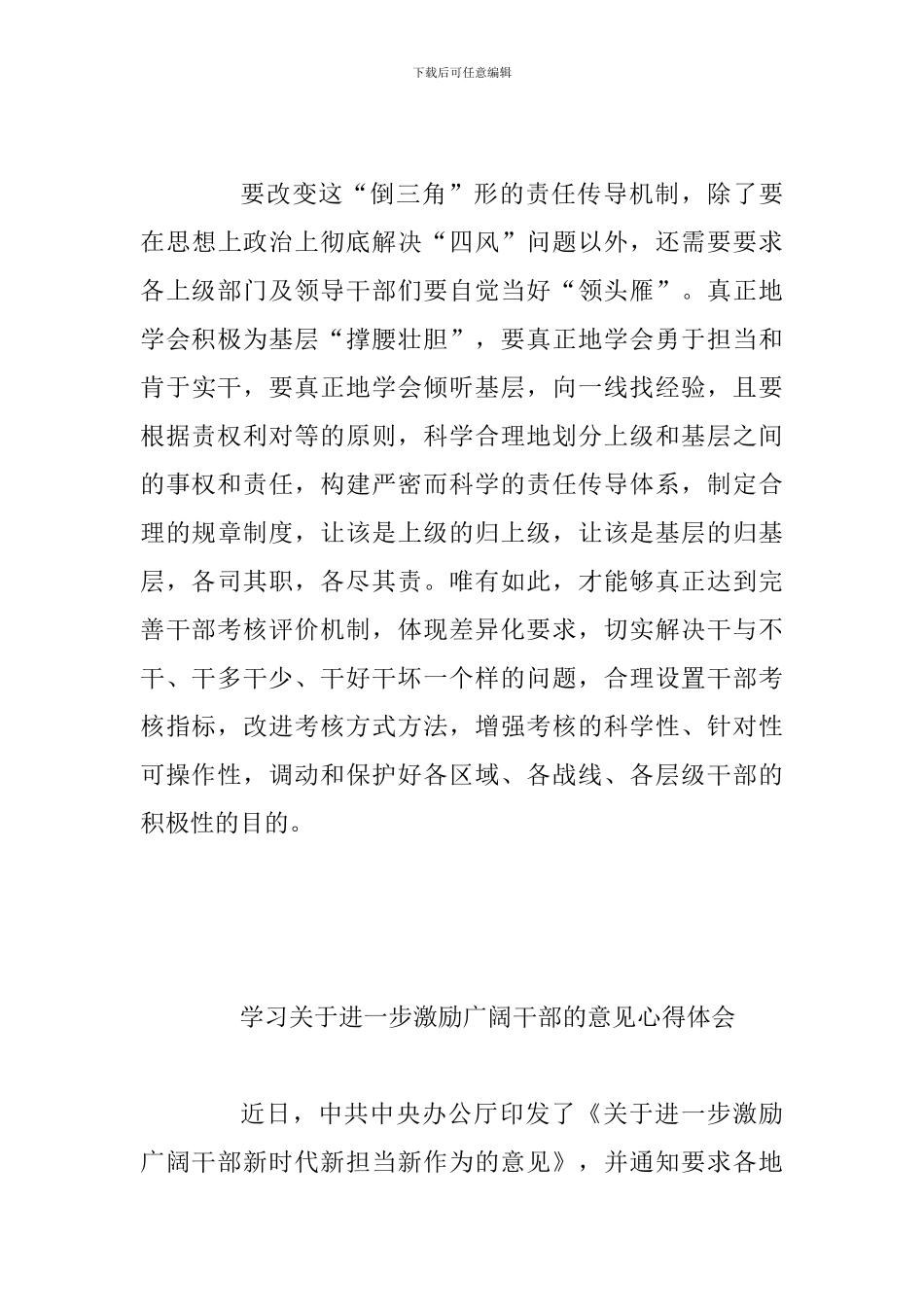 下载后可任意编辑

要改变这“倒三角”形的责任传导机制，除了要在思想上政治上彻底解决“四风”问题以外，还需要要求各上级部门及领导干部们要自觉当好“领头雁”。真正地学会积极为基层“撑腰壮胆”，要真正地学会勇于担当和肯于实干，要真正地学会倾听基层，向一线找经验，且要根据责权利对等的原则，科学合理地划分上级和基层之间的事权和责任，构建严密而科学的责任传导体系，制定合理的规章制度，让该是上级的归上级，让该是基层的归基层，各司其职，各尽其责。唯有如此，才能够真正达到完善干部考核评价机制，体现差异化要求，切实解决干与不干、干多干少、干好干坏一个样的问题，合理设置干部考核指标，改进考核方式方法，增强考核的科学性、针对性可操作性，调动和保护好各区域、各战线、各层级干部的积极性的目的。

学习关于进一步激励广阔干部的意见心得体会

近日，中共中央办公厅印发了《关于进一步激励广阔干部新时代新担当新作为的意见》，并通知要求各地